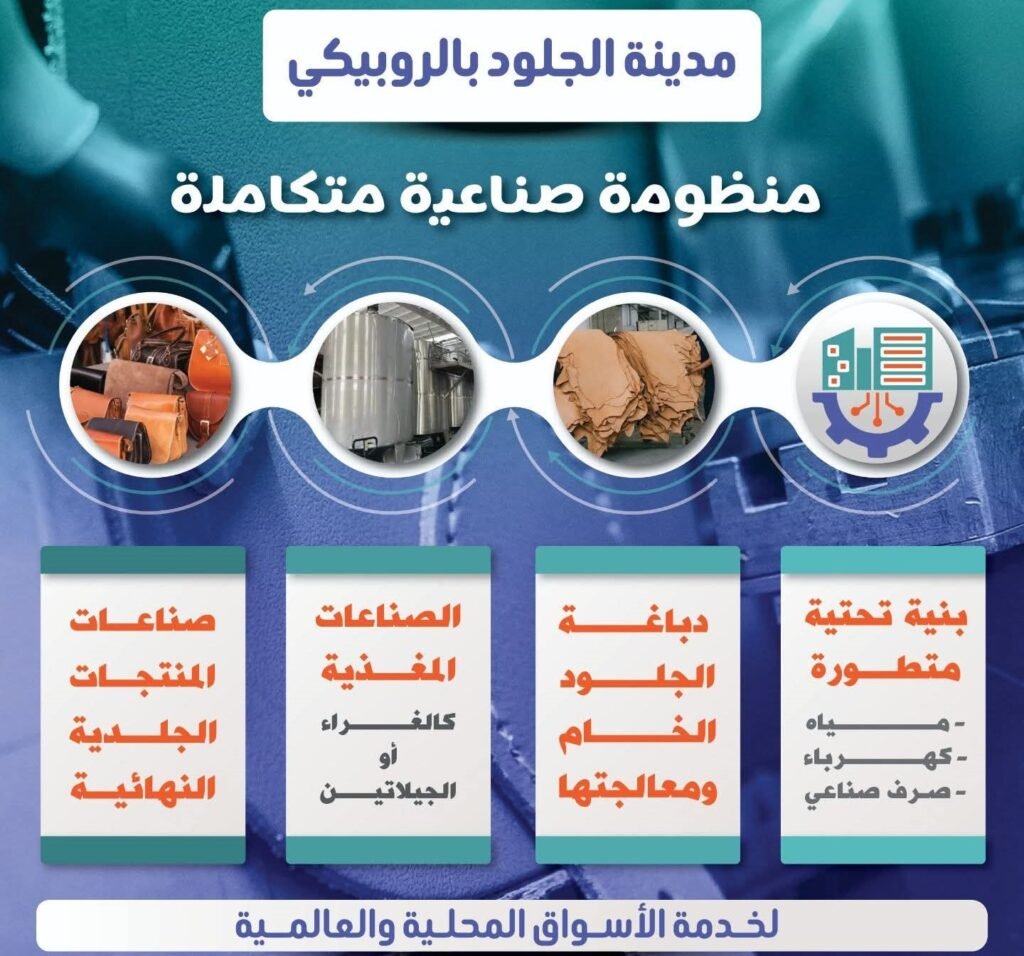 مدينة الجلود بالروبيكي

منظومة صناعية متكاملة

بنية تحتية متطورة
- مياه
- كهرباء
- صرف صناعي

دباغة الجلود الخام ومعالجتها

الصناعات المغذية
كالغراء
أو
الجيلاتين

صناعات المنتجات الجلدية النهائية

لخدمة الأسواق المحلية والعالمية